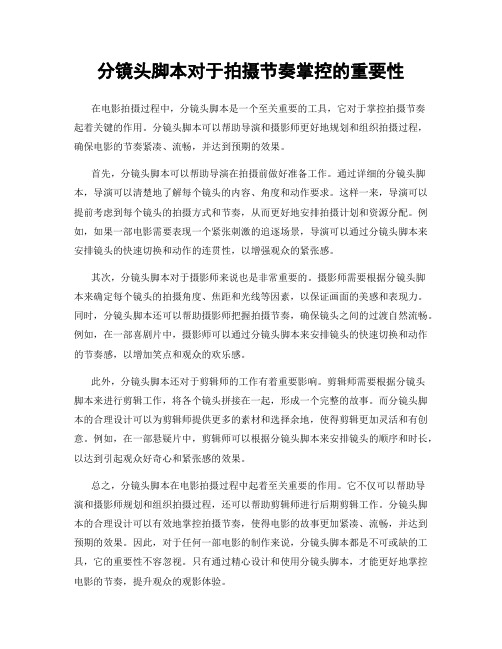 分镜头脚本对于拍摄节奏掌控的重要性

在电影拍摄过程中，分镜头脚本是一个至关重要的工具，它对于掌控拍摄节奏起着关键的作用。分镜头脚本可以帮助导演和摄影师更好地规划和组织拍摄过程，确保电影的节奏紧凑、流畅，并达到预期的效果。

首先，分镜头脚本可以帮助导演在拍摄前做好准备工作。通过详细的分镜头脚本，导演可以清楚地了解每个镜头的内容、角度和动作要求。这样一来，导演可以提前考虑到每个镜头的拍摄方式和节奏，从而更好地安排拍摄计划和资源分配。例如，如果一部电影需要表现一个紧张刺激的追逐场景，导演可以通过分镜头脚本来安排镜头的快速切换和动作的连贯性，以增强观众的紧张感。

其次，分镜头脚本对于摄影师来说也是非常重要的。摄影师需要根据分镜头脚本来确定每个镜头的拍摄角度、焦距和光线等因素，以保证画面的美感和表现力。同时，分镜头脚本还可以帮助摄影师把握拍摄节奏，确保镜头之间的过渡自然流畅。例如，在一部喜剧片中，摄影师可以通过分镜头脚本来安排镜头的快速切换和动作的节奏感，以增加笑点和观众的欢乐感。

此外，分镜头脚本还对于剪辑师的工作有着重要影响。剪辑师需要根据分镜头脚本来进行剪辑工作，将各个镜头拼接在一起，形成一个完整的故事。而分镜头脚本的合理设计可以为剪辑师提供更多的素材和选择余地，使得剪辑更加灵活和有创意。例如，在一部悬疑片中，剪辑师可以根据分镜头脚本来安排镜头的顺序和时长，以达到引起观众好奇心和紧张感的效果。

总之，分镜头脚本在电影拍摄过程中起着至关重要的作用。它不仅可以帮助导演和摄影师规划和组织拍摄过程，还可以帮助剪辑师进行后期剪辑工作。分镜头脚本的合理设计可以有效地掌控拍摄节奏，使得电影的故事更加紧凑、流畅，并达到预期的效果。因此，对于任何一部电影的制作来说，分镜头脚本都是不可或缺的工具，它的重要性不容忽视。只有通过精心设计和使用分镜头脚本，才能更好地掌控电影的节奏，提升观众的观影体验。